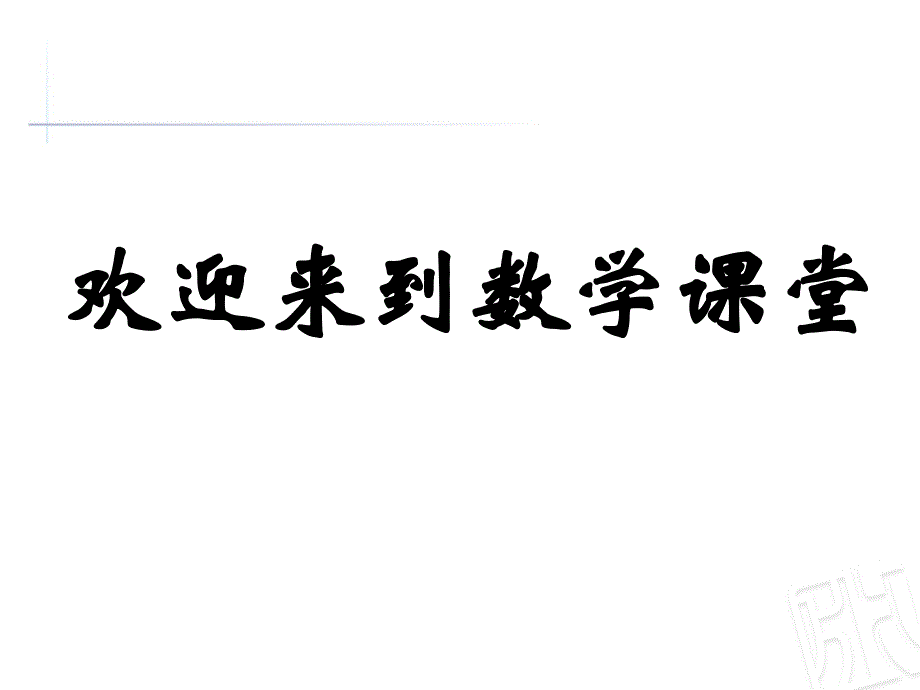 欢迎来到数学课堂